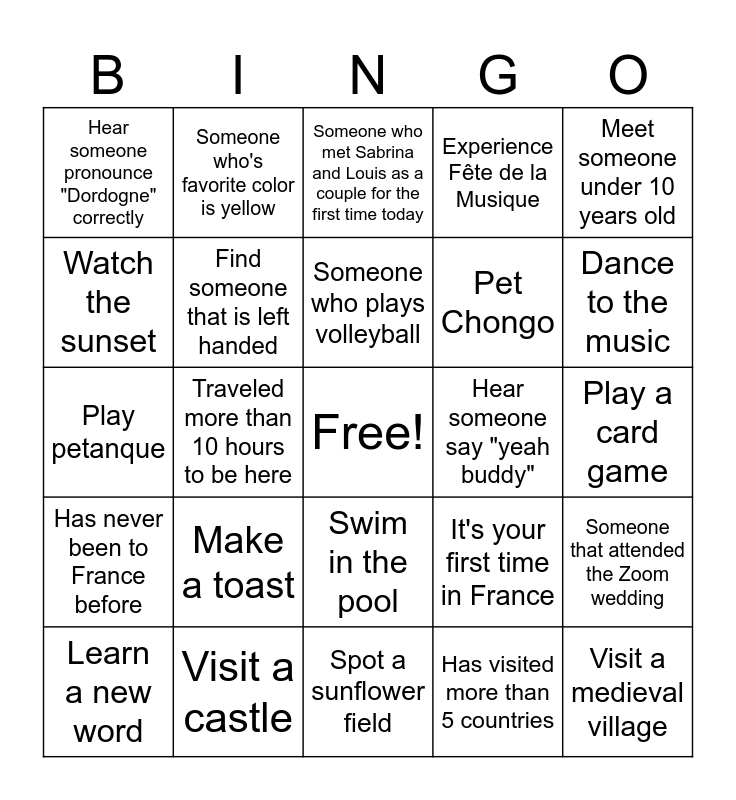 | B | I | N | G | O |
|---|---|---|---|---|
| Hear someone pronounce "Dordogne" correctly | Someone who's favorite color is yellow | Someone who met Sabrina and Louis as a couple for the first time today | Experience Fête de la Musique | Meet someone under 10 years old |
| Watch the sunset | Find someone that is left handed | Someone who plays volleyball | Pet Chongo | Dance to the music |
| Play petanque | Traveled more than 10 hours to be here | Free! | Hear someone say "yeah buddy" | Play a card game |
| Has never been to France before | Make a toast | Swim in the pool | It's your first time in France | Someone that attended the Zoom wedding |
| Learn a new word | Visit a castle | Spot a sunflower field | Has visited more than 5 countries | Visit a medieval village |